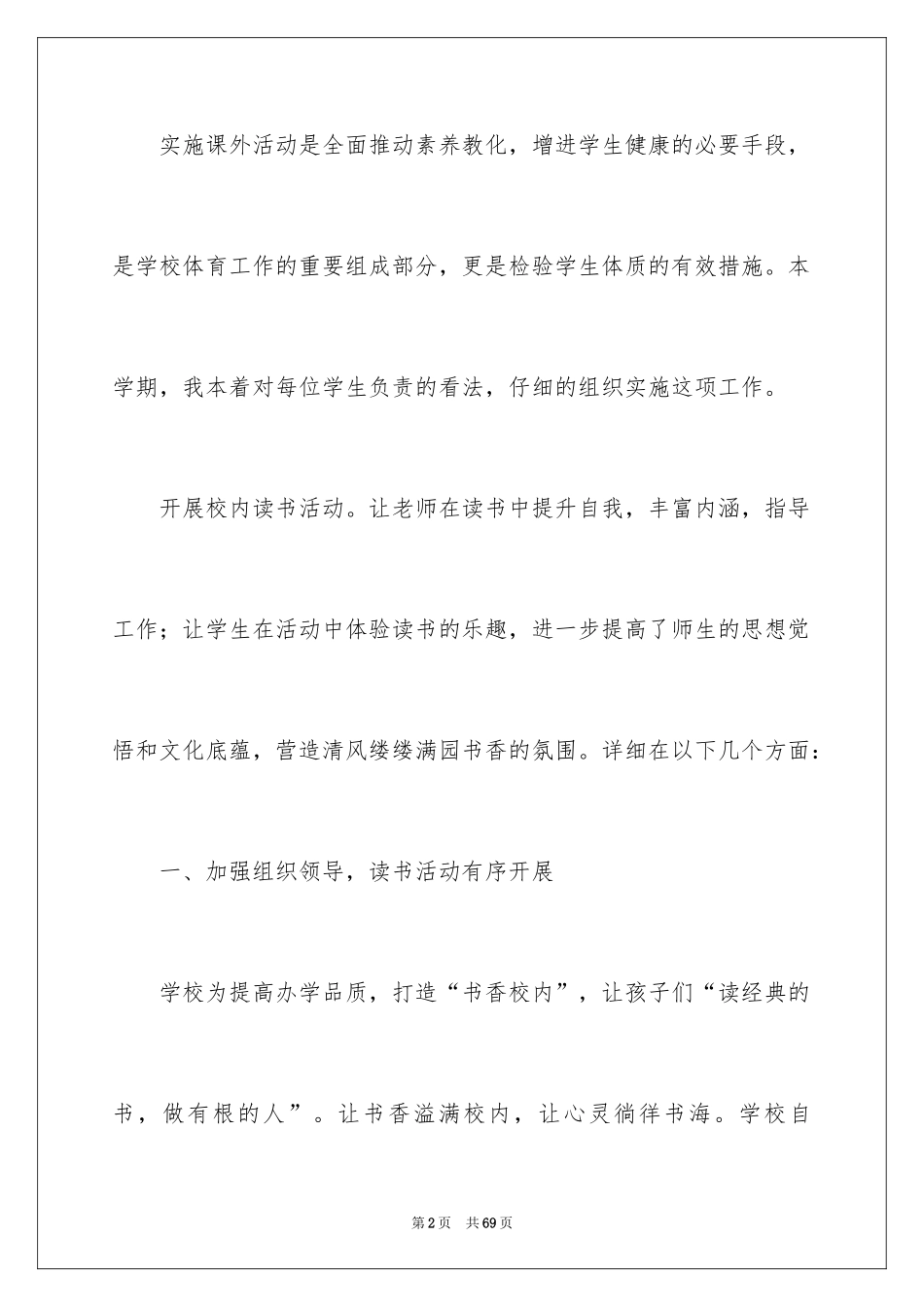 实施课外活动是全面推动素养教化，增进学生健康的必要手段，是学校体育工作的重要组成部分，更是检验学生体质的有效措施。本学期，我本着对每位学生负责的看法，仔细的组织实施这项工作。

开展校内读书活动。让老师在读书中提升自我，丰富内涵，指导工作；让学生在活动中体验读书的乐趣，进一步提高了师生的思想觉悟和文化底蕴，营造清风缕缕满园书香的氛围。详细在以下几个方面：

一、加强组织领导，读书活动有序开展

学校为提高办学品质，打造“书香校内”，让孩子们“读经典的书，做有根的人”。让书香溢满校内，让心灵徜徉书海。学校自

第2页　共69页